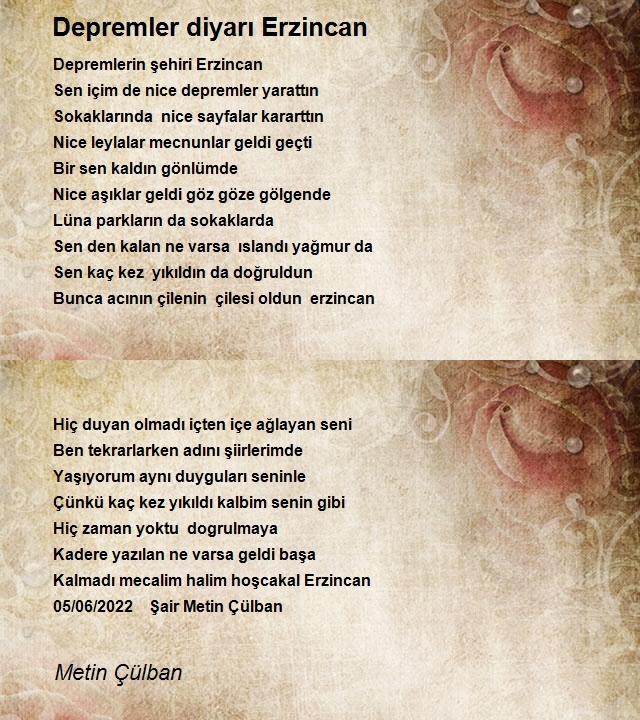 Depremler diyarı Erzincan

Depremlerin şehiri Erzincan
Sen içim de nice depremler yarattın
Sokaklarında nice sayfalar kararttın
Nice leylalar mecnunlar geldi geçti
Bir sen kaldın gönlümde
Nice aşıklar geldi göz göze gölgende
Lüna parkların da sokaklarda
Sen den kalan ne varsa ıslandı yağmur da
Sen kaç kez yıkıldın da doğruldun
Bunca acının çilenin çilesi oldun erzincan

Hiç duyan olmadı içten içe ağlayan seni
Ben tekrarlarken adını şiirlerimde
Yaşıyorum aynı duyguları seninle
Çünkü kaç kez yıkıldı kalbim senin gibi
Hiç zaman yoktu dogrulmaya
Kadere yazılan ne varsa geldi başa
Kalmadı mecalim halim hoşcakal Erzincan
05/06/2022 Şair Metin Çülban

Metin Çülban